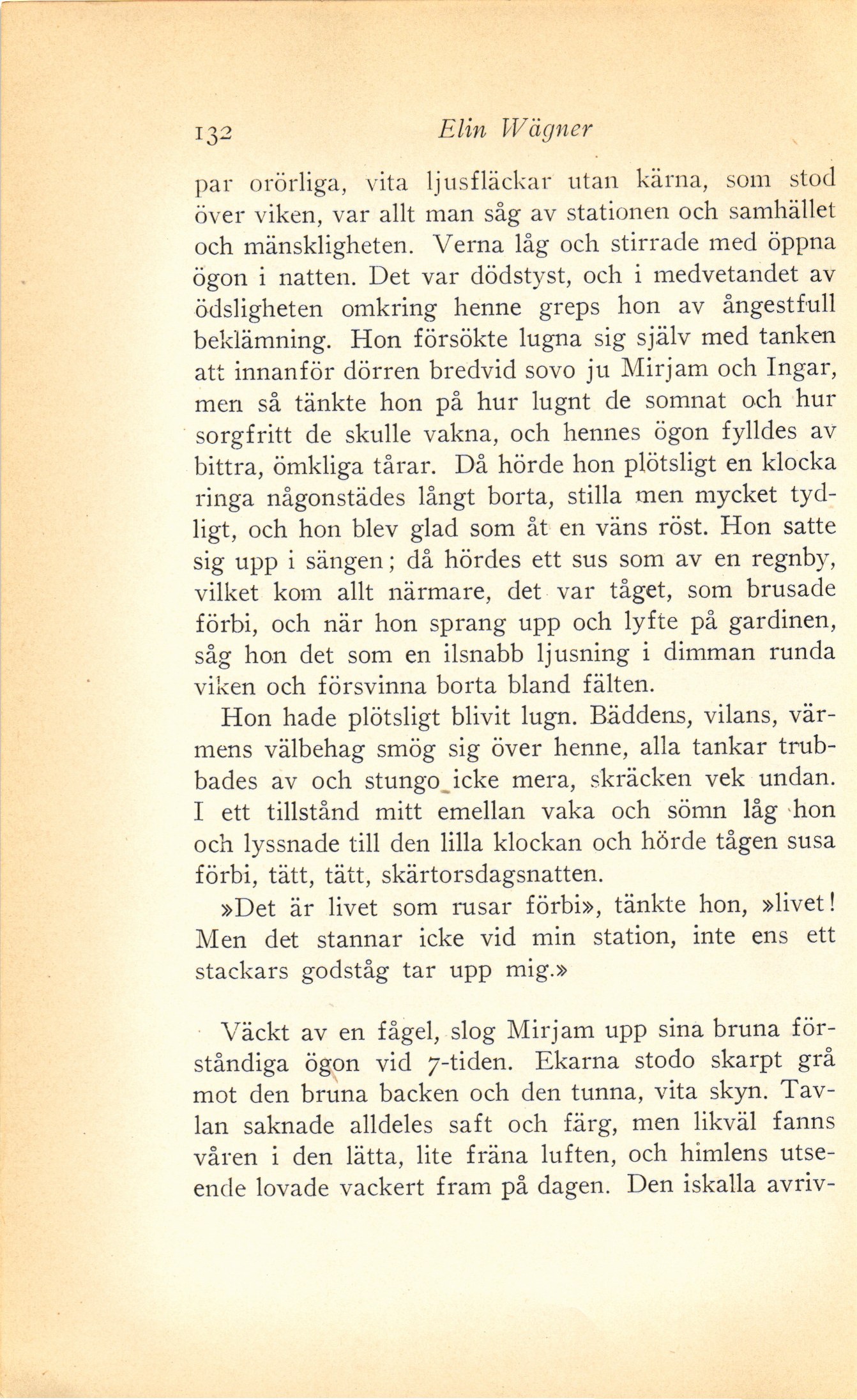 132 Elin Wägner

par orörliga, vita ljusfläckar utan kärna, som stod över viken, var allt man såg av stationen och samhället och mänskligheten. Verna låg och stirrade med öppna ögon i natten. Det var dödstyst, och i medvetandet av ödsligheten omkring henne greps hon av ångestfull beklämning. Hon försökte lugna sig själv med tanken att innanför dörren bredvid sovo ju Mirjam och Ingar, men så tänkte hon på hur lugnt de somnat och hur sorgfritt de skulle vakna, och hennes ögon fylldes av bittra, ömkliga tårar. Då hörde hon plötsligt en klocka ringa någonstädes långt borta, stilla men mycket tydligt, och hon blev glad som åt en väns röst. Hon satte sig upp i sängen; då hördes ett sus som av en regnby, vilket kom allt närmare, det var tåget, som brusade förbi, och när hon sprang upp och lyfte på gardinen, såg hon det som en ilsnabb ljusning i dimman runda viken och försvinna borta bland fälten.

Hon hade plötsligt blivit lugn. Bäddens, vilans, värmens välbehag smög sig över henne, alla tankar trubbades av och stungo icke mera, skräcken vek undan. I ett tillstånd mitt emellan vaka och sömn låg hon och lyssnade till den lilla klockan och hörde tågen susa förbi, tätt, tätt, skärtorsdagsnatten.

»Det är livet som rusar förbi», tänkte hon, »livet! Men det stannar icke vid min station, inte ens ett stackars godståg tar upp mig.»

Väckt av en fågel, slog Mirjam upp sina bruna förståndiga ögon vid 7-tiden. Ekarna stodo skarpt grå mot den bruna backen och den tunna, vita skyn. Tavlan saknade alldeles saft och färg, men likväl fanns våren i den lätta, lite fräna luften, och himlens utseende lovade vackert fram på dagen. Den iskalla avriv-